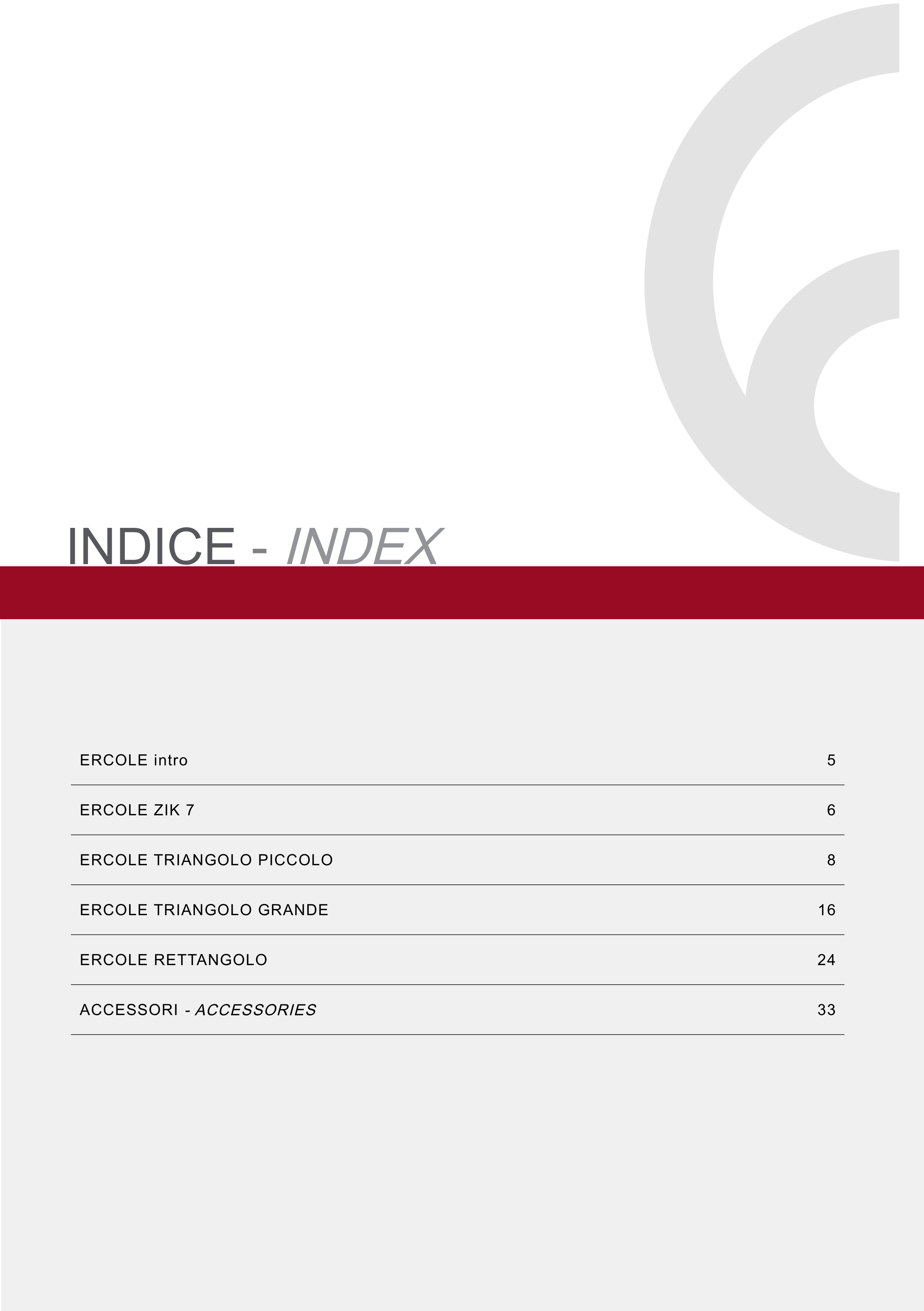 INDICE - INDEX

ERCOLE intro 5

ERCOLE ZIK 7 6

ERCOLE TRIANGOLO PICCOLO 8

ERCOLE TRIANGOLO GRANDE 16

ERCOLE RETTANGOLO 24

ACCESSORI - ACCESSORIES 33